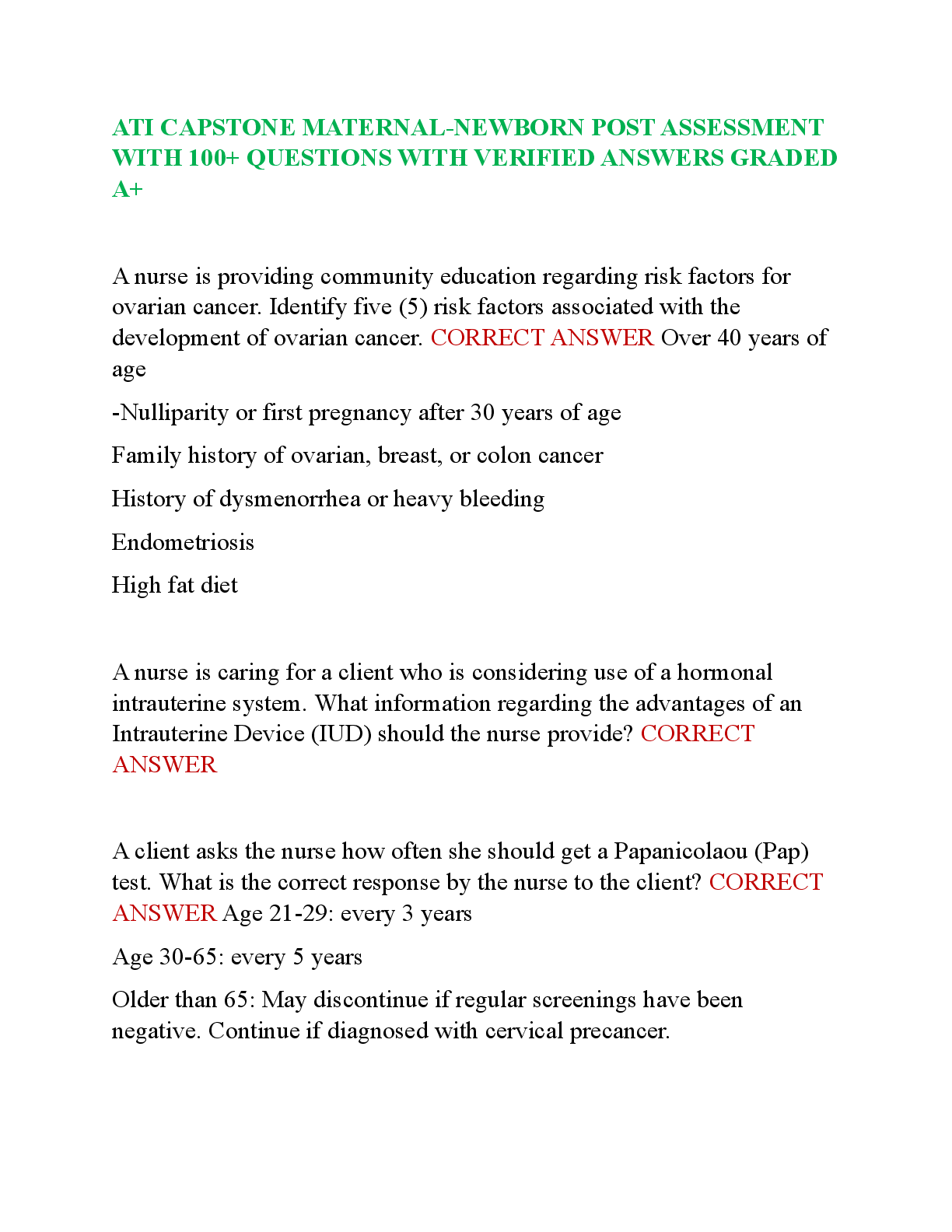 ATI CAPSTONE MATERNAL-NEWBORN POST ASSESSMENT WITH 100+ QUESTIONS WITH VERIFIED ANSWERS GRADED A+

A nurse is providing community education regarding risk factors for ovarian cancer. Identify five (5) risk factors associated with the development of ovarian cancer. CORRECT ANSWER Over 40 years of age

-Nulliparity or first pregnancy after 30 years of age

Family history of ovarian, breast, or colon cancer

History of dysmenorrhea or heavy bleeding

Endometriosis

High fat diet

A nurse is caring for a client who is considering use of a hormonal intrauterine system. What information regarding the advantages of an Intrauterine Device (IUD) should the nurse provide? CORRECT ANSWER

A client asks the nurse how often she should get a Papanicolaou (Pap) test. What is the correct response by the nurse to the client? CORRECT ANSWER Age 21-29: every 3 years

Age 30-65: every 5 years

Older than 65: May discontinue if regular screenings have been negative. Continue if diagnosed with cervical precancer.